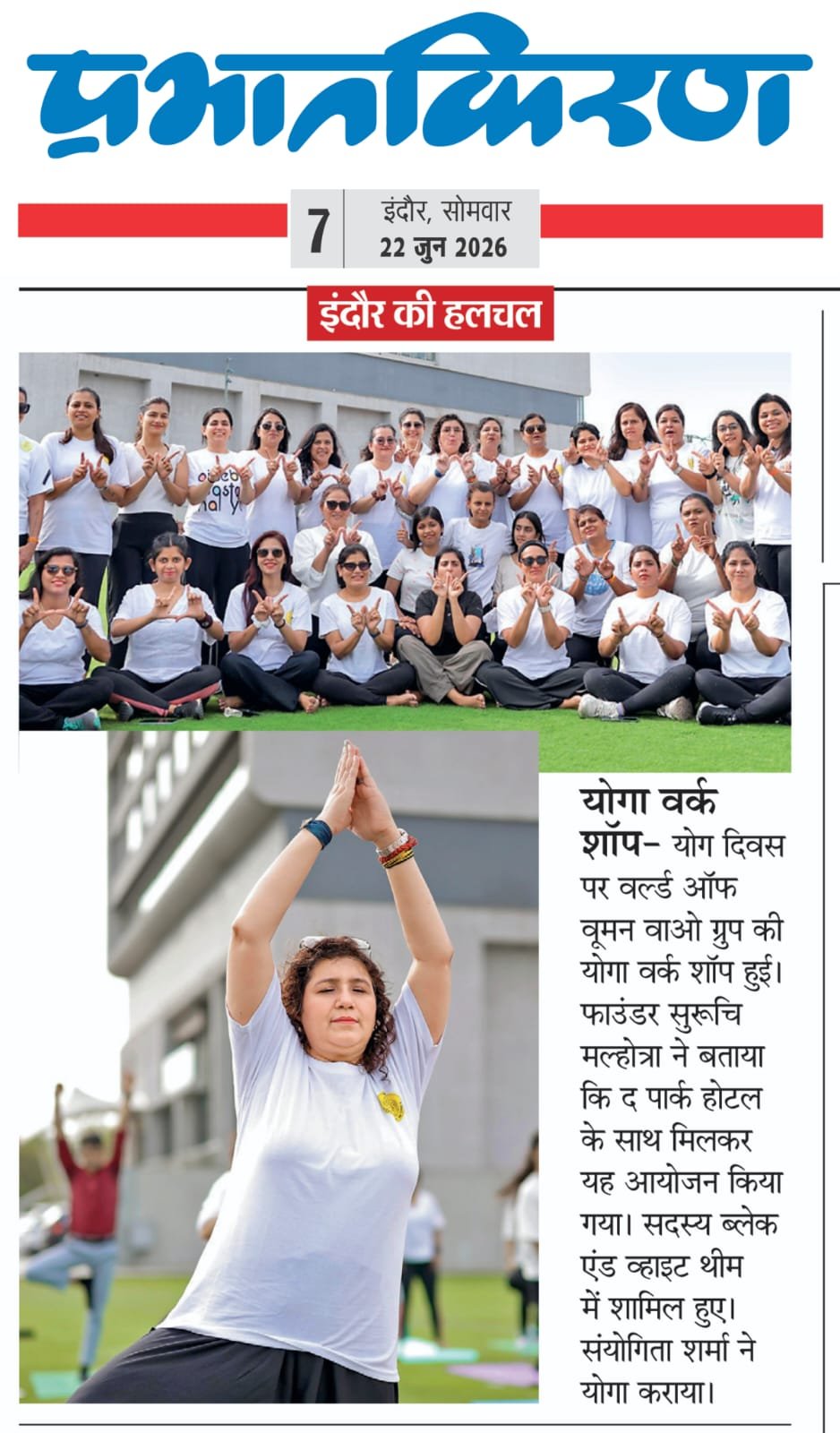 प्रभातकिरण

7 इंदौर, सोमवार
22 जुन 2026

इंदौर की हलचल

योगा वर्क शॉप– योग दिवस पर वर्ल्ड ऑफ वूमन वाओ ग्रुप की योगा वर्क शॉप हुई। फाउंडर सुरूचि मल्होत्रा ने बताया कि द पार्क होटल के साथ मिलकर यह आयोजन किया गया। सदस्य ब्लेक एंड व्हाइट थीम में शामिल हुए। संयोगिता शर्मा ने योगा कराया।